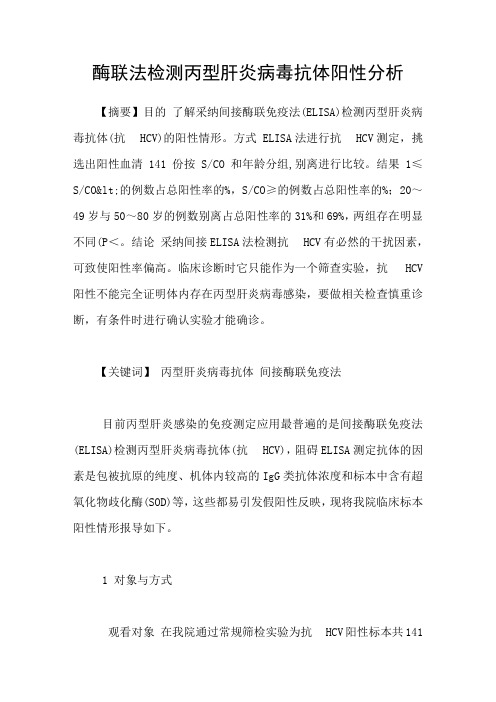 酶联法检测丙型肝炎病毒抗体阳性分析

【摘要】目的 了解采纳间接酶联免疫法(ELISA)检测丙型肝炎病毒抗体(抗 HCV)的阳性情形。方式 ELISA法进行抗 HCV测定，挑选出阳性血清 141 份按 S/CO 和年龄分组,别离进行比较。结果 1≤S/CO&lt;的例数占总阳性率的%，S/CO≥的例数占总阳性率的%；20～49岁与50～80岁的例数别离占总阳性率的31%和69%，两组存在明显不同(P<。结论 采纳间接ELISA法检测抗 HCV有必然的干扰因素，可致使阳性率偏高。临床诊断时它只能作为一个筛查实验，抗 HCV阳性不能完全证明体内存在丙型肝炎病毒感染，要做相关检查慎重诊断，有条件时进行确认实验才能确诊。

【关键词】 丙型肝炎病毒抗体 间接酶联免疫法

目前丙型肝炎感染的免疫测定应用最普遍的是间接酶联免疫法(ELISA)检测丙型肝炎病毒抗体(抗 HCV)，阻碍ELISA测定抗体的因素是包被抗原的纯度、机体内较高的IgG类抗体浓度和标本中含有超氧化物歧化酶(SOD)等，这些都易引发假阳性反映，现将我院临床标本阳性情形报导如下。

1 对象与方式

观看对象 在我院通过常规筛检实验为抗 HCV阳性标本共141